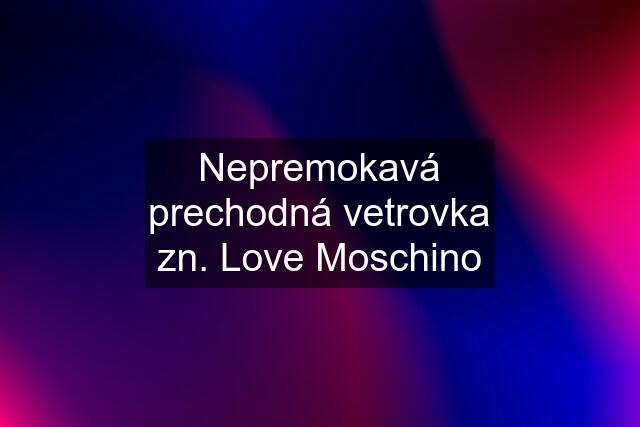 Nepremokavá prechodná vetrovka zn. Love Moschino